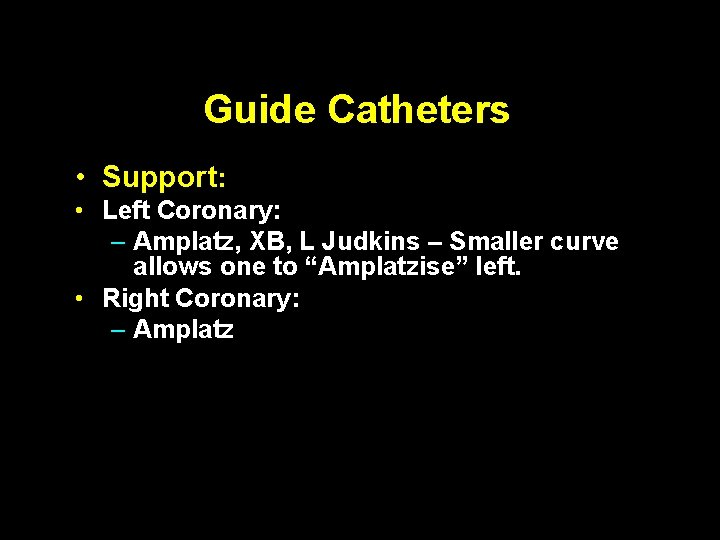 Guide Catheters

• Support:
• Left Coronary:
- Amplatz, XB, L Judkins – Smaller curve allows one to "Amplatzise" left.
• Right Coronary:
- Amplatz